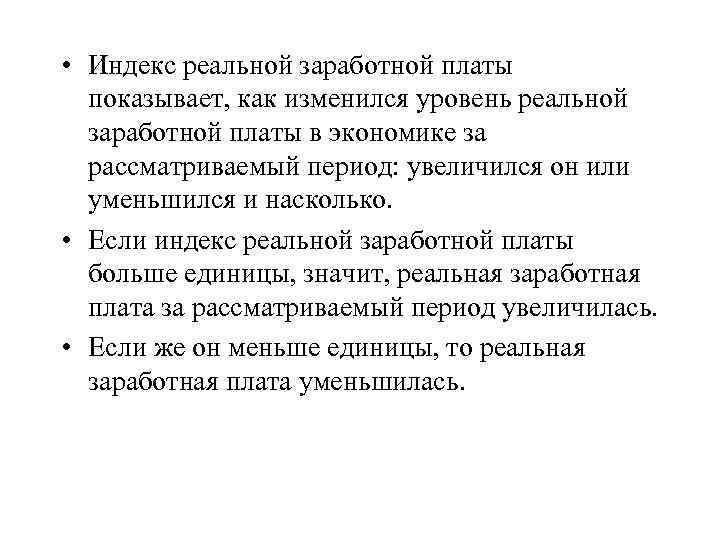 • Индекс реальной заработной платы показывает, как изменился уровень реальной заработной платы в экономике за рассматриваемый период: увеличился он или уменьшился и насколько.

• Если индекс реальной заработной платы больше единицы, значит, реальная заработная плата за рассматриваемый период увеличилась.

• Если же он меньше единицы, то реальная заработная плата уменьшилась.